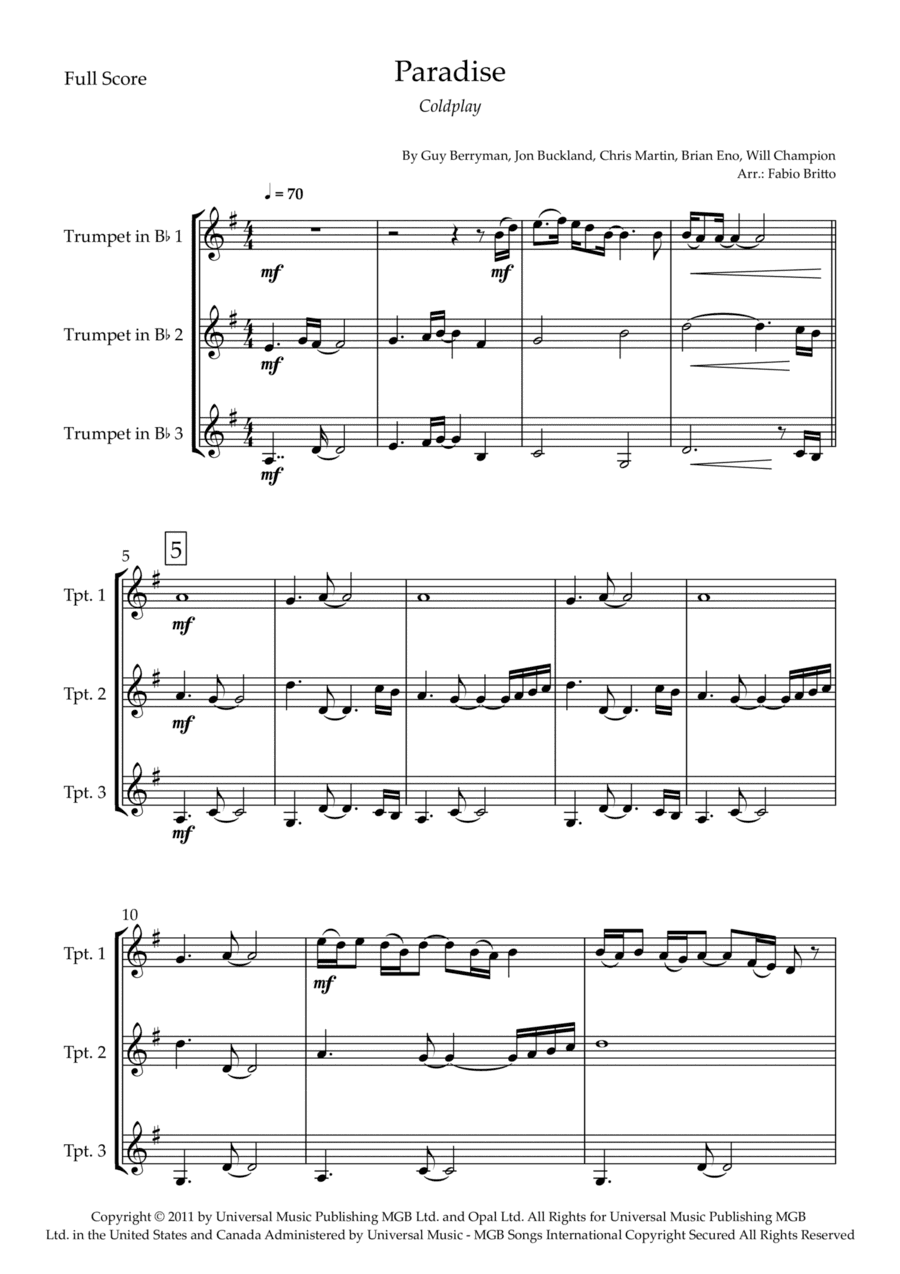 Full Score

Paradise

Coldplay

By Guy Berryman, Jon Buckland, Chris Martin, Brian Eno, Will Champion
Arr.: Fabio Britto

♩ = 70

Trumpet in B♭ 1

mf

mf

Trumpet in B♭ 2

mf

Trumpet in B♭ 3

mf

5

5

Tpt. 1

mf

Tpt. 2

mf

Tpt. 3

mf

10

Tpt. 1

mf

Tpt. 2

Tpt. 3

Copyright © 2011 by Universal Music Publishing MGB Ltd. and Opal Ltd. All Rights for Universal Music Publishing MGB Ltd. in the United States and Canada Administered by Universal Music - MGB Songs International Copyright Secured All Rights Reserved